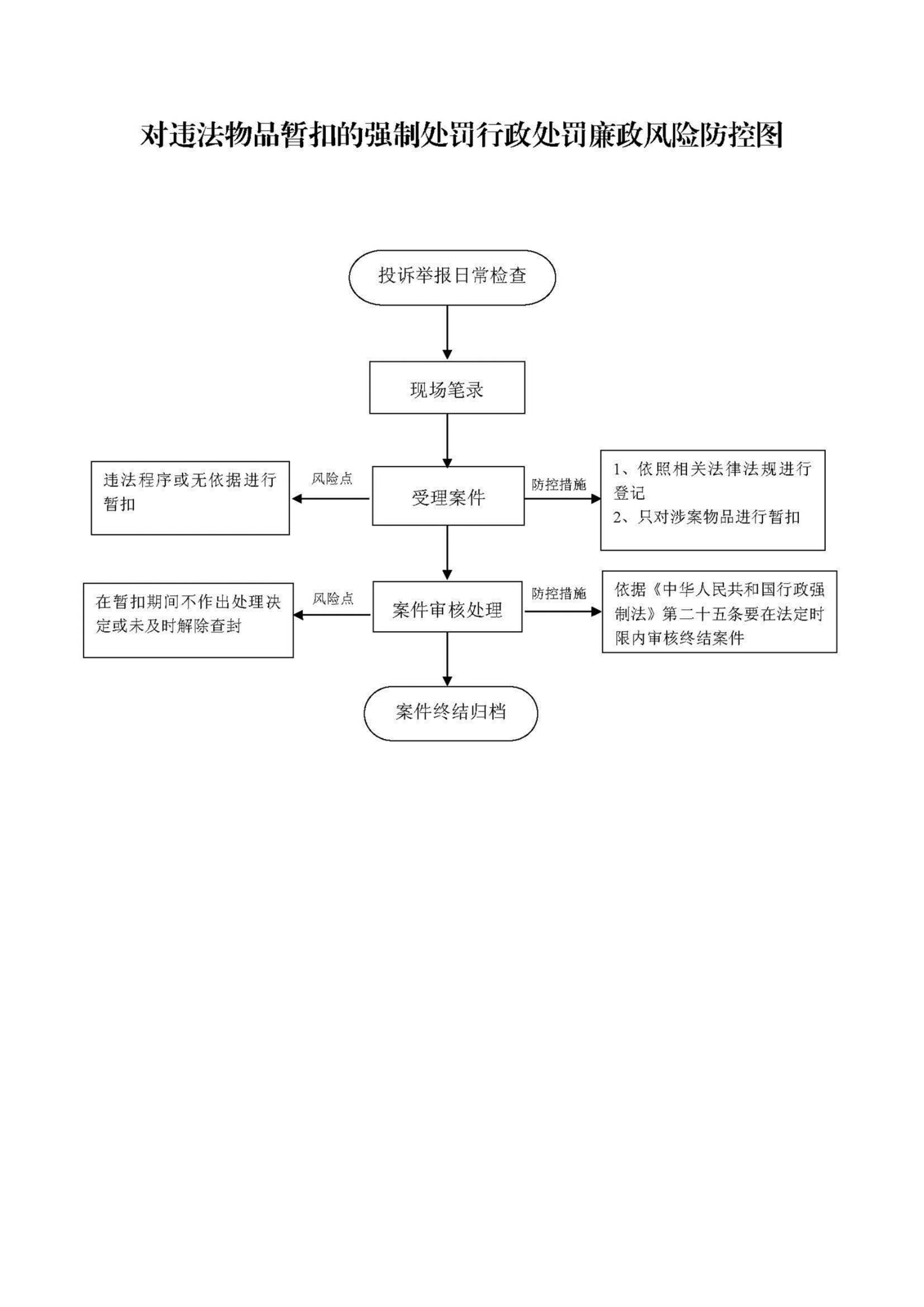 对违法物品暂扣的强制处罚行政处罚廉政风险防控图

投诉举报日常检查

现场笔录

违法程序或无依据进行暂扣

风险点

受理案件

防控措施

1、依照相关法律法规进行登记
2、只对涉案物品进行暂扣

在暂扣期间不作出处理决定或未及时解除查封

风险点

案件审核处理

防控措施

依据《中华人民共和国行政强制法》第二十五条要在法定时限内审核终结案件

案件终结归档